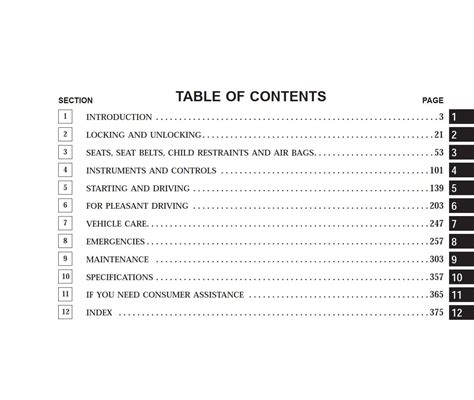 TABLE OF CONTENTS

| SECTION | | PAGE | |
|---|---|---|---|
| 1 | INTRODUCTION | 3 | 1 |
| 2 | LOCKING AND UNLOCKING | 21 | 2 |
| 3 | SEATS, SEAT BELTS, CHILD RESTRAINTS AND AIR BAGS | 53 | 3 |
| 4 | INSTRUMENTS AND CONTROLS | 101 | 4 |
| 5 | STARTING AND DRIVING | 139 | 5 |
| 6 | FOR PLEASANT DRIVING | 203 | 6 |
| 7 | VEHICLE CARE | 247 | 7 |
| 8 | EMERGENCIES | 257 | 8 |
| 9 | MAINTENANCE | 303 | 9 |
| 10 | SPECIFICATIONS | 357 | 10 |
| 11 | IF YOU NEED CONSUMER ASSISTANCE | 365 | 11 |
| 12 | INDEX | 375 | 12 |